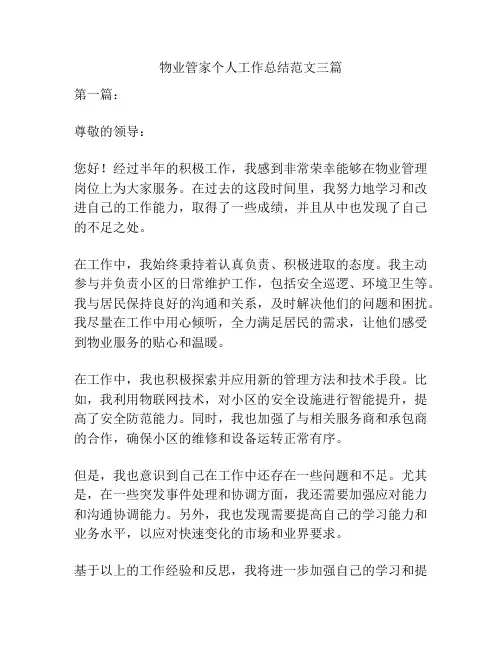 物业管家个人工作总结范文三篇

第一篇：

尊敬的领导：

您好！经过半年的积极工作，我感到非常荣幸能够在物业管理岗位上为大家服务。在过去的这段时间里，我努力地学习和改进自己的工作能力，取得了一些成绩，并且从中也发现了自己的不足之处。

在工作中，我始终秉持着认真负责、积极进取的态度。我主动参与并负责小区的日常维护工作，包括安全巡逻、环境卫生等。我与居民保持良好的沟通和关系，及时解决他们的问题和困扰。我尽量在工作中用心倾听，全力满足居民的需求，让他们感受到物业服务的贴心和温暖。

在工作中，我也积极探索并应用新的管理方法和技术手段。比如，我利用物联网技术，对小区的安全设施进行智能提升，提高了安全防范能力。同时，我也加强了与相关服务商和承包商的合作，确保小区的维修和设备运转正常有序。

但是，我也意识到自己在工作中还存在一些问题和不足。尤其是，在一些突发事件处理和协调方面，我还需要加强应对能力和沟通协调能力。另外，我也发现需要提高自己的学习能力和业务水平，以应对快速变化的市场和业界要求。

基于以上的工作经验和反思，我将进一步加强自己的学习和提